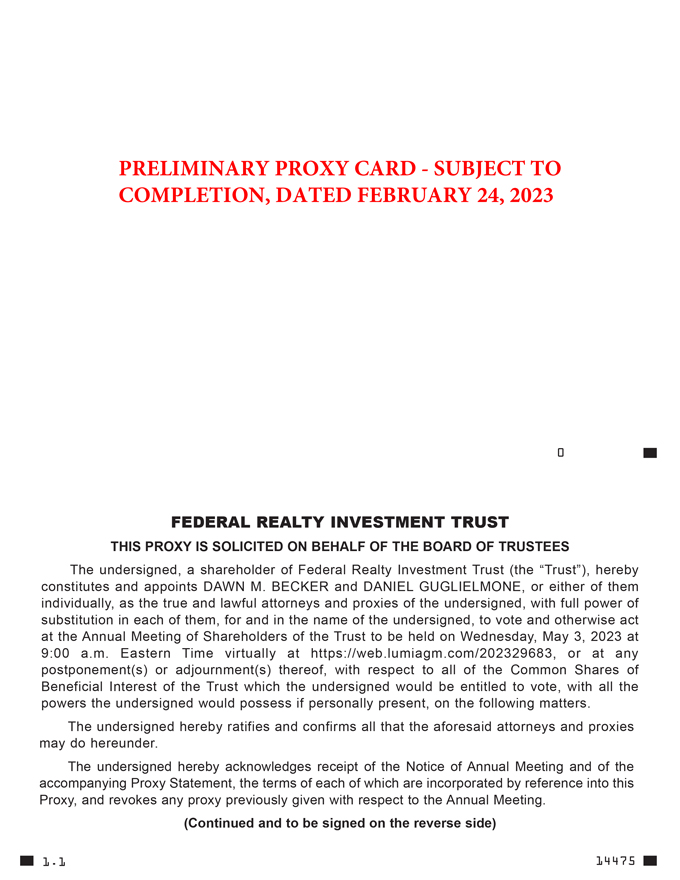 PRELIMINARY PROXY CARD - SUBJECT TO COMPLETION, DATED FEBRUARY 24, 2023

0

FEDERAL REALTY INVESTMENT TRUST

THIS PROXY IS SOLICITED ON BEHALF OF THE BOARD OF TRUSTEES

The undersigned, a shareholder of Federal Realty Investment Trust (the “Trust”), hereby constitutes and appoints DAWN M. BECKER and DANIEL GUGLIELMONE, or either of them individually, as the true and lawful attorneys and proxies of the undersigned, with full power of substitution in each of them, for and in the name of the undersigned, to vote and otherwise act at the Annual Meeting of Shareholders of the Trust to be held on Wednesday, May 3, 2023 at 9:00 a.m. Eastern Time virtually at https://web.lumiagm.com/202329683, or at any postponement(s) or adjournment(s) thereof, with respect to all of the Common Shares of Beneficial Interest of the Trust which the undersigned would be entitled to vote, with all the powers the undersigned would possess if personally present, on the following matters.

The undersigned hereby ratifies and confirms all that the aforesaid attorneys and proxies may do hereunder.

The undersigned hereby acknowledges receipt of the Notice of Annual Meeting and of the accompanying Proxy Statement, the terms of each of which are incorporated by reference into this Proxy, and revokes any proxy previously given with respect to the Annual Meeting.

(Continued and to be signed on the reverse side)

1.1

14475